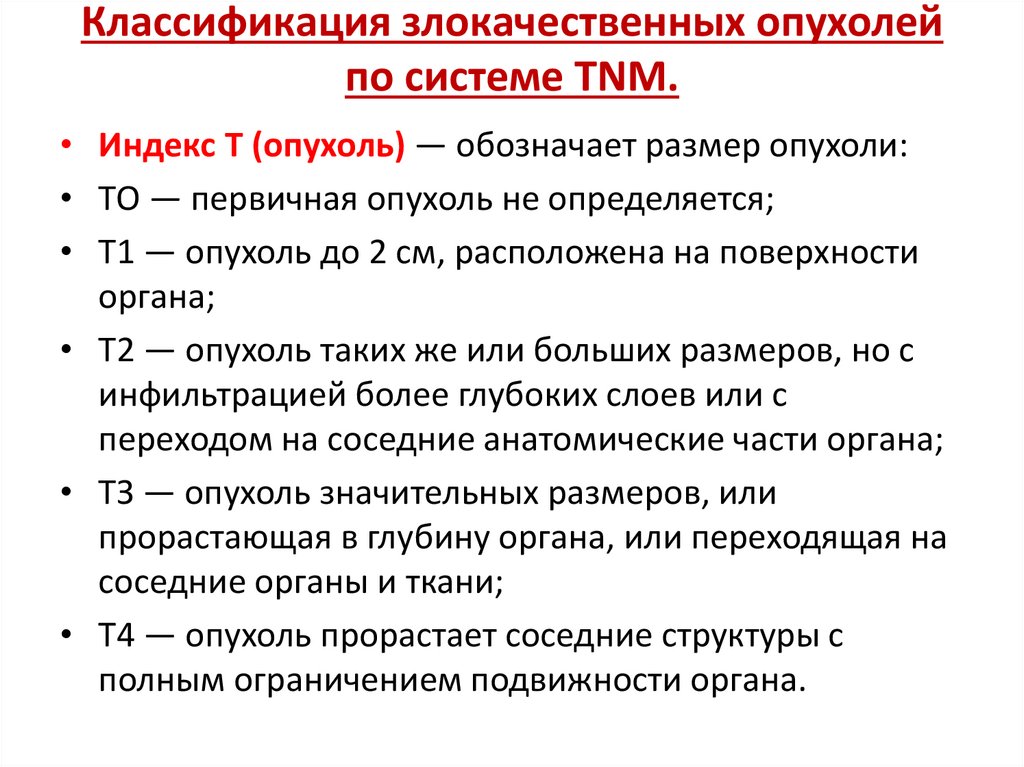 Классификация злокачественных опухолей по системе TNM.

• Индекс Т (опухоль) — обозначает размер опухоли:
• ТО — первичная опухоль не определяется;
• Т1 — опухоль до 2 см, расположена на поверхности органа;
• Т2 — опухоль таких же или больших размеров, но с инфильтрацией более глубоких слоев или с переходом на соседние анатомические части органа;
• Т3 — опухоль значительных размеров, или прорастающая в глубину органа, или переходящая на соседние органы и ткани;
• Т4 — опухоль прорастает соседние структуры с полным ограничением подвижности органа.